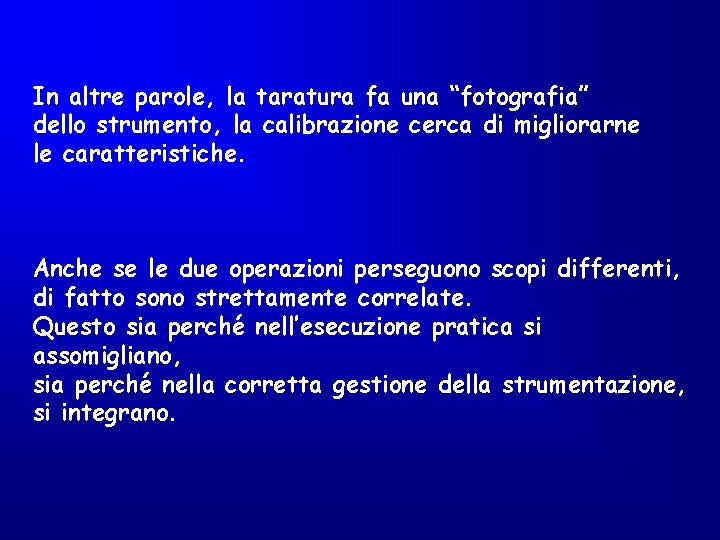 In altre parole, la taratura fa una “fotografia” dello strumento, la calibrazione cerca di migliorarne le caratteristiche.

Anche se le due operazioni perseguono scopi differenti, di fatto sono strettamente correlate.
Questo sia perché nell’esecuzione pratica si assomigliano,
sia perché nella corretta gestione della strumentazione, si integrano.